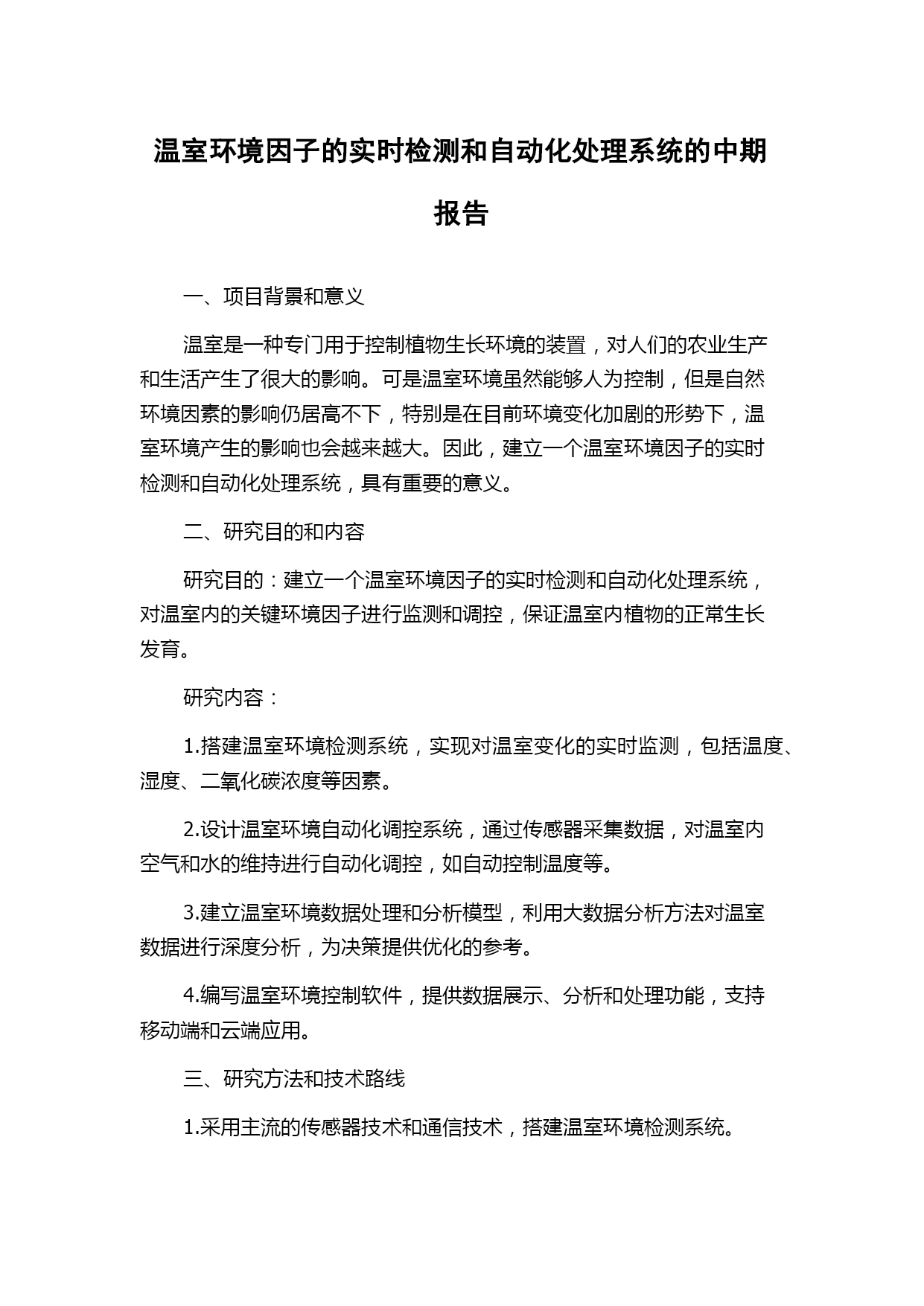 温室环境因子的实时检测和自动化处理系统的中期报告

一、项目背景和意义

温室是一种专门用于控制植物生长环境的装置，对人们的农业生产和生活产生了很大的影响。可是温室环境虽然能够人为控制，但是自然环境因素的影响仍居高不下，特别是在目前环境变化加剧的形势下，温室环境产生的影响也会越来越大。因此，建立一个温室环境因子的实时检测和自动化处理系统，具有重要的意义。

二、研究目的和内容

研究目的：建立一个温室环境因子的实时检测和自动化处理系统，对温室内的关键环境因子进行监测和调控，保证温室内植物的正常生长发育。

研究内容：

1.搭建温室环境检测系统，实现对温室变化的实时监测，包括温度、湿度、二氧化碳浓度等因素。

2.设计温室环境自动化调控系统，通过传感器采集数据，对温室内空气和水的维持进行自动化调控，如自动控制温度等。

3.建立温室环境数据处理和分析模型，利用大数据分析方法对温室数据进行深度分析，为决策提供优化的参考。

4.编写温室环境控制软件，提供数据展示、分析和处理功能，支持移动端和云端应用。

三、研究方法和技术路线

1.采用主流的传感器技术和通信技术，搭建温室环境检测系统。